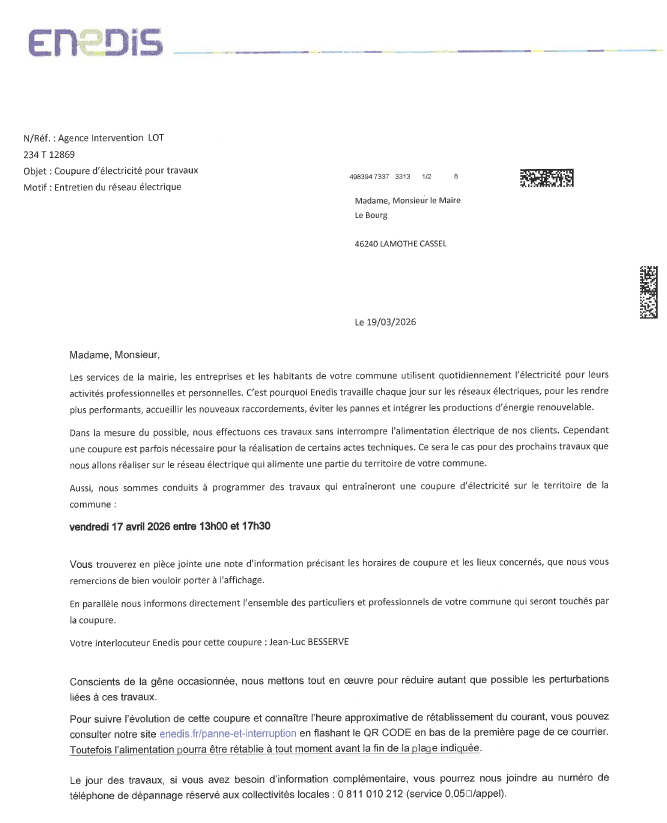 ENEDIS

N/Réf. : Agence Intervention LOT
234 T 12869
Objet : Coupure d'électricité pour travaux
Motif : Entretien du réseau électrique

498394 7337 3313 1/2 8

Madame, Monsieur le Maire
Le Bourg

46240 LAMOTHE CASSEL

Le 19/03/2026

Madame, Monsieur,

Les services de la mairie, les entreprises et les habitants de votre commune utilisent quotidiennement l'électricité pour leurs activités professionnelles et personnelles. C'est pourquoi Enedis travaille chaque jour sur les réseaux électriques, pour les rendre plus performants, accueillir les nouveaux raccordements, éviter les pannes et intégrer les productions d'énergie renouvelable.

Dans la mesure du possible, nous effectuons ces travaux sans interrompre l'alimentation électrique de nos clients. Cependant une coupure est parfois nécessaire pour la réalisation de certains actes techniques. Ce sera le cas pour des prochains travaux que nous allons réaliser sur le réseau électrique qui alimente une partie du territoire de votre commune.

Aussi, nous sommes conduits à programmer des travaux qui entraîneront une coupure d'électricité sur le territoire de la commune :

vendredi 17 avril 2026 entre 13h00 et 17h30

Vous trouverez en pièce jointe une note d'information précisant les horaires de coupure et les lieux concernés, que nous vous remercions de bien vouloir porter à l'affichage.

En parallèle nous informons directement l'ensemble des particuliers et professionnels de votre commune qui seront touchés par la coupure.

Votre interlocuteur Enedis pour cette coupure : Jean-Luc BESSERVE

Conscients de la gêne occasionnée, nous mettons tout en œuvre pour réduire autant que possible les perturbations liées à ces travaux.

Pour suivre l'évolution de cette coupure et connaître l'heure approximative de rétablissement du courant, vous pouvez consulter notre site enedis.fr/panne-et-interruption en flashant le QR CODE en bas de la première page de ce courrier. Toutefois l'alimentation pourra être rétablie à tout moment avant la fin de la plage indiquée.

Le jour des travaux, si vous avez besoin d'information complémentaire, vous pourrez nous joindre au numéro de téléphone de dépannage réservé aux collectivités locales : 0 811 010 212 (service 0,05□/appel).